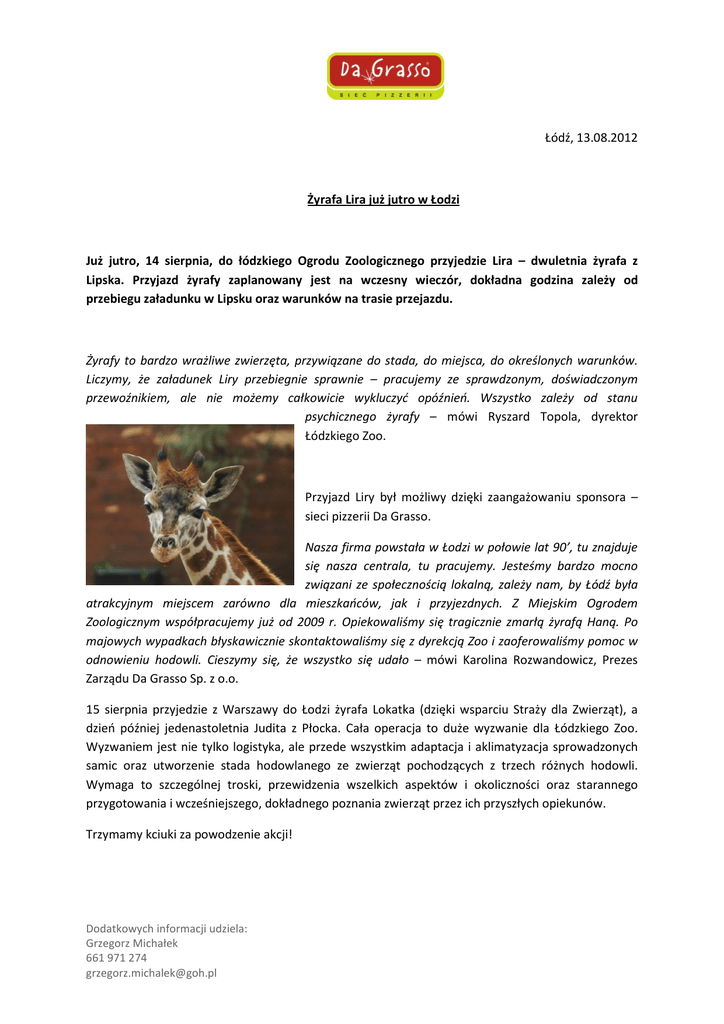 Da Grasso
SIEĆ PIZZERII

Łódź, 13.08.2012

Żyrafa Lira już jutro w Łodzi

Już jutro, 14 sierpnia, do łódzkiego Ogrodu Zoologicznego przyjedzie Lira – dwuletnia żyrafa z Lipska. Przyjazd żyrafy zaplanowany jest na wczesny wieczór, dokładna godzina zależy od przebiegu załadunku w Lipsku oraz warunków na trasie przejazdu.

Żyrafy to bardzo wrażliwe zwierzęta, przywiązane do stada, do miejsca, do określonych warunków. Liczymy, że załadunek Liry przebiegnie sprawnie – pracujemy ze sprawdzonym, doświadczonym przewoźnikiem, ale nie możemy całkowicie wykluczyć opóźnień. Wszystko zależy od stanu psychicznego żyrafy – mówi Ryszard Topola, dyrektor Łódzkiego Zoo.

Przyjazd Liry był możliwy dzięki zaangażowaniu sponsora – sieci pizzerii Da Grasso.

Nasza firma powstała w Łodzi w połowie lat 90', tu znajduje się nasza centrala, tu pracujemy. Jesteśmy bardzo mocno związani ze społecznością lokalną, zależy nam, by Łódź była atrakcyjnym miejscem zarówno dla mieszkańców, jak i przyjezdnych. Z Miejskim Ogrodem Zoologicznym współpracujemy już od 2009 r. Opiekowaliśmy się tragicznie zmarłą żyrafą Haną. Po majowych wypadkach błyskawicznie skontaktowaliśmy się z dyrekcją Zoo i zaoferowaliśmy pomoc w odnowieniu hodowli. Cieszymy się, że wszystko się udało – mówi Karolina Rozwandowicz, Prezes Zarządu Da Grasso Sp. z o.o.

15 sierpnia przyjedzie z Warszawy do Łodzi żyrafa Lokatka (dzięki wsparciu Straży dla Zwierząt), a dzień później jedenastoletnia Judita z Płocka. Cała operacja to duże wyzwanie dla Łódzkiego Zoo. Wyzwaniem jest nie tylko logistyka, ale przede wszystkim adaptacja i aklimatyzacja sprowadzonych samic oraz utworzenie stada hodowlanego ze zwierząt pochodzących z trzech różnych hodowli. Wymaga to szczególnej troski, przewidzenia wszelkich aspektów i okoliczności oraz starannego przygotowania i wcześniejszego, dokładnego poznania zwierząt przez ich przyszłych opiekunów.

Trzymamy kciuki za powodzenie akcji!

Dodatkowych informacji udziela:
Grzegorz Michałek
661 971 274
grzegorz.michalek@goh.pl